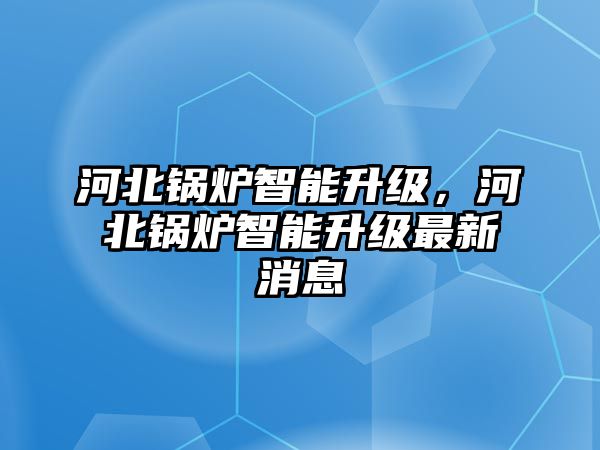 河北锅炉智能升级，河北锅炉智能升级最新消息